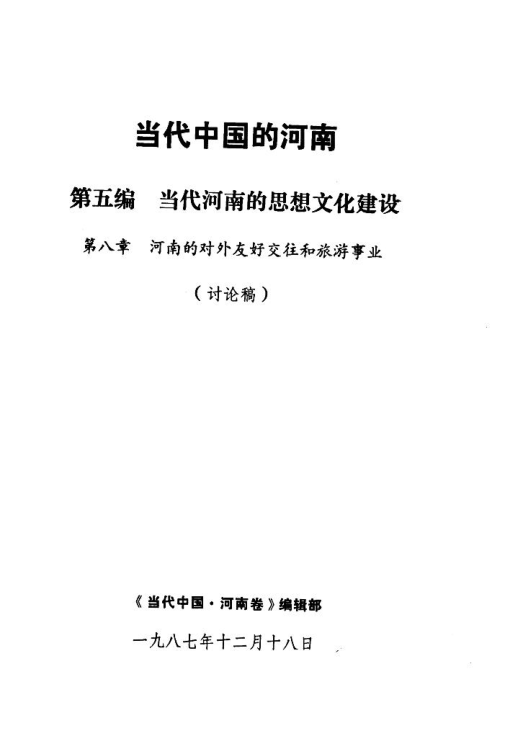 当代中国的河南

第五编　当代河南的思想文化建设

第八章　河南的对外友好交往和旅游事业

（讨论稿）

《当代中国·河南卷》编辑部

一九八七年十二月十八日